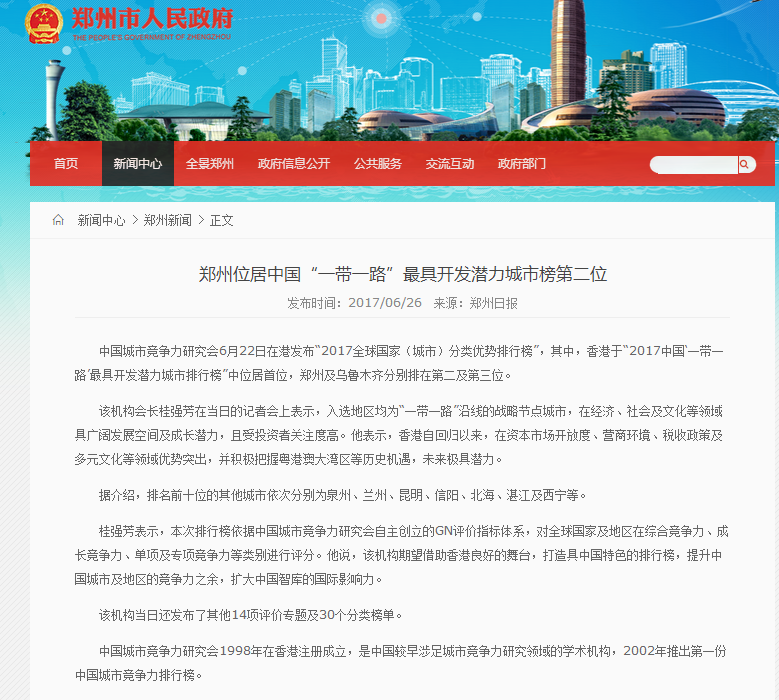 郑州市人民政府
THE PEOPLE'S GOVERNMENT OF ZHENGZHOU

首页　新闻中心　全景郑州　政府信息公开　公共服务　交流互动　政府部门

新闻中心 > 郑州新闻 > 正文

郑州位居中国“一带一路”最具开发潜力城市榜第二位

发布时间：2017/06/26　来源：郑州日报

中国城市竞争力研究会6月22日在港发布“2017全球国家（城市）分类优势排行榜”，其中，香港于“2017中国‘一带一路’最具开发潜力城市排行榜”中位居首位，郑州及乌鲁木齐分别排在第二及第三位。

该机构会长桂强芳在当日的记者会上表示，入选地区均为“一带一路”沿线的战略节点城市，在经济、社会及文化等领域具广阔发展空间及成长潜力，且受投资者关注度高。他表示，香港自回归以来，在资本市场开放度、营商环境、税收政策及多元文化等领域优势突出，并积极把握粤港澳大湾区等历史机遇，未来极具潜力。

据介绍，排名前十位的其他城市依次分别为泉州、兰州、昆明、信阳、北海、湛江及西宁等。

桂强芳表示，本次排行榜依据中国城市竞争力研究会自主创立的GN评价指标体系，对全球国家及地区在综合竞争力、成长竞争力、单项及专项竞争力等类别进行评分。他说，该机构期望借助香港良好的舞台，打造具中国特色的排行榜，提升中国城市及地区的竞争力之余，扩大中国智库的国际影响力。

该机构当日还发布了其他14项评价专题及30个分类榜单。

中国城市竞争力研究会1998年在香港注册成立，是中国较早涉足城市竞争力研究领域的学术机构，2002年推出第一份中国城市竞争力排行榜。